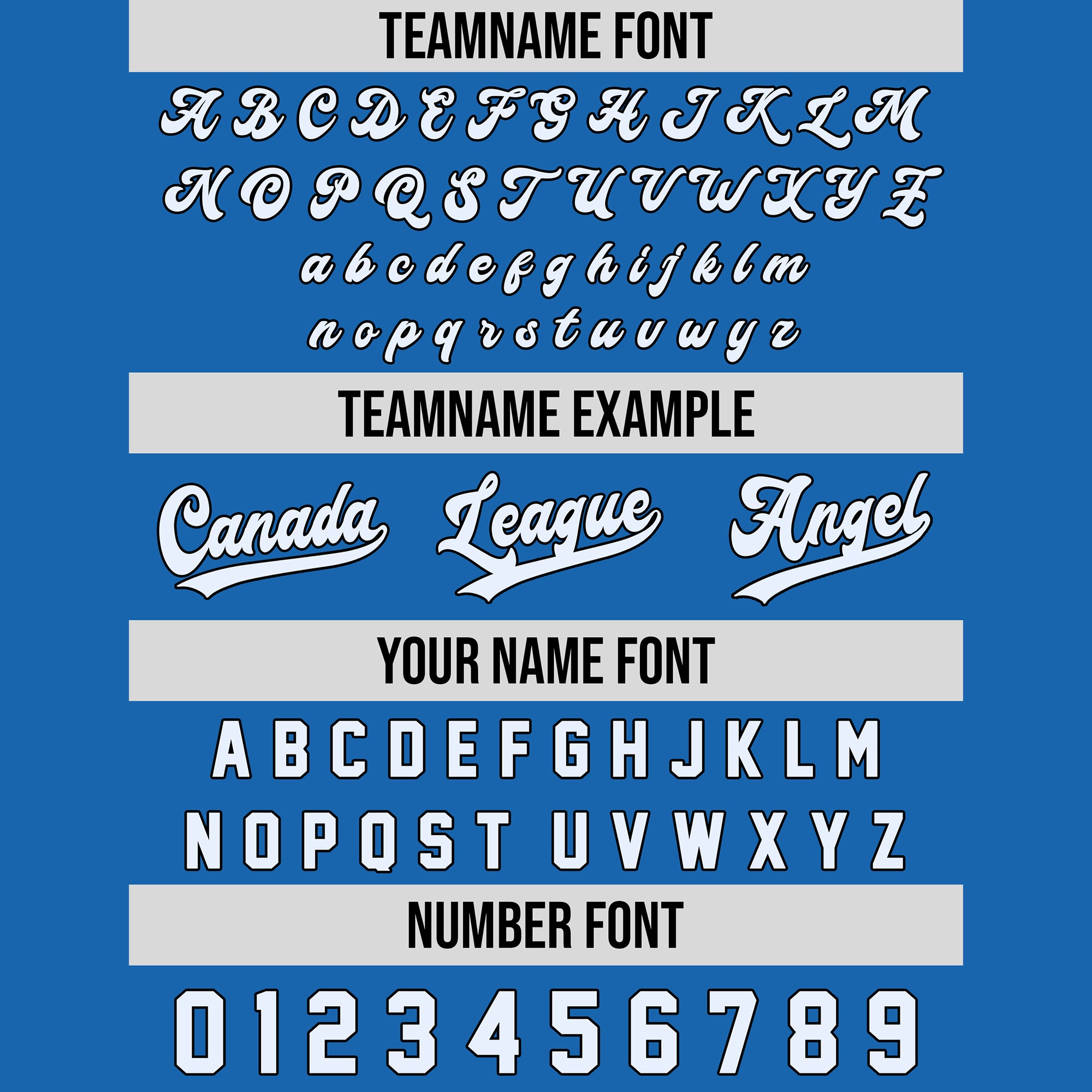 TEAMNAME FONT

A B C D E F G H I J K L M
N O P Q S T U V W X Y Z
a b c d e f g h i j k l m
n o p q r s t u v w y z

TEAMNAME EXAMPLE

Canada League Angel

YOUR NAME FONT

A B C D E F G H J K L M
N O P Q S T U V W X Y Z

NUMBER FONT

0 1 2 3 4 5 6 7 8 9